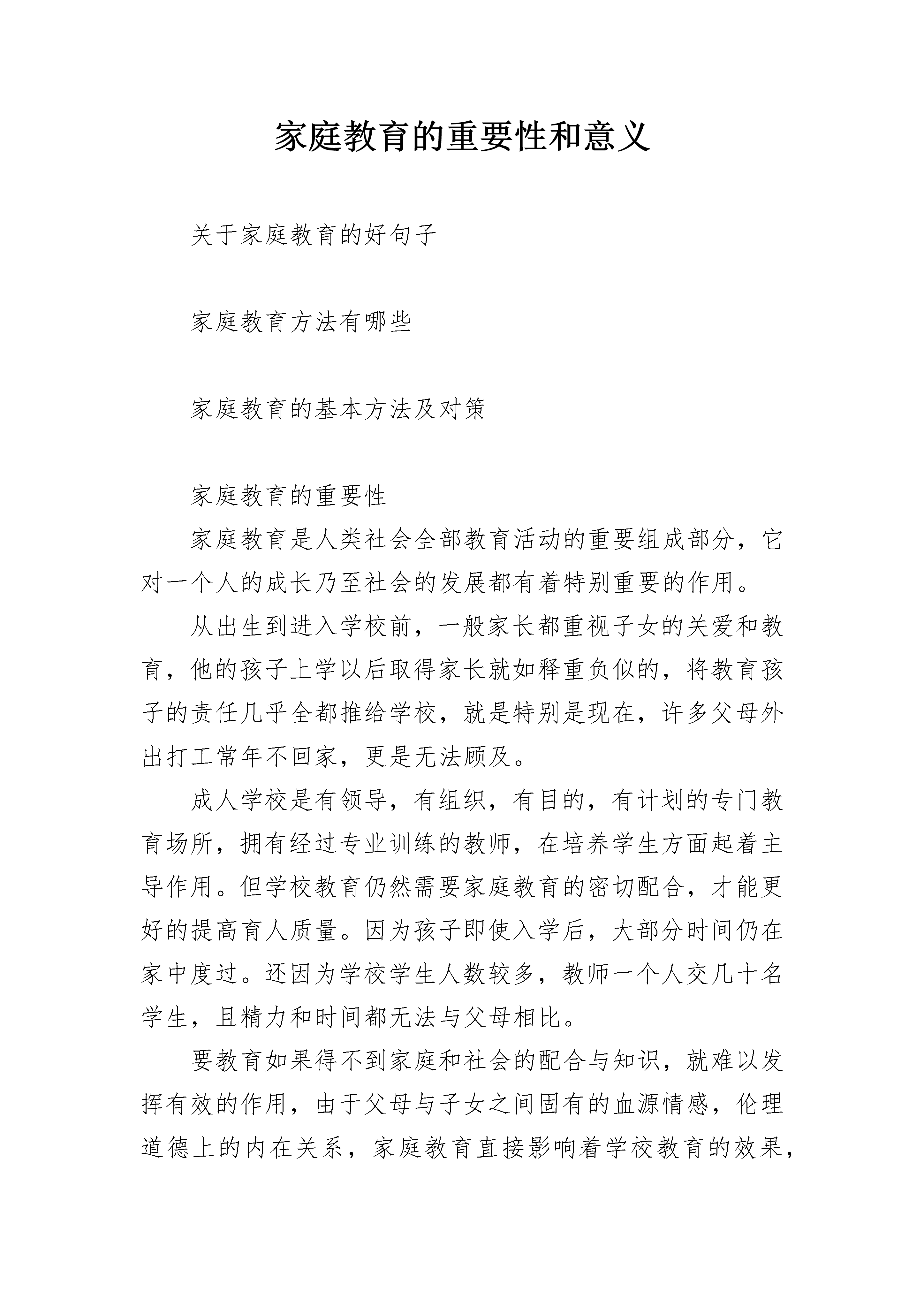 家庭教育的重要性和意义

关于家庭教育的好句子

家庭教育方法有哪些

家庭教育的基本方法及对策

家庭教育的重要性

家庭教育是人类社会全部教育活动的重要组成部分，它对一个人的成长乃至社会的发展都有着特别重要的作用。

从出生到进入学校前，一般家长都重视子女的关爱和教育，他的孩子上学以后取得家长就如释重负似的，将教育孩子的责任几乎全都推给学校，就是特别是现在，许多父母外出打工常年不回家，更是无法顾及。

成人学校是有领导，有组织，有目的，有计划的专门教育场所，拥有经过专业训练的教师，在培养学生方面起着主导作用。但学校教育仍然需要家庭教育的密切配合，才能更好的提高育人质量。因为孩子即使入学后，大部分时间仍在家中度过。还因为学校学生人数较多，教师一个人交几十名学生，且精力和时间都无法与父母相比。

要教育如果得不到家庭和社会的配合与知识，就难以发挥有效的作用，由于父母与子女之间固有的血源情感，伦理道德上的内在关系，家庭教育直接影响着学校教育的效果，